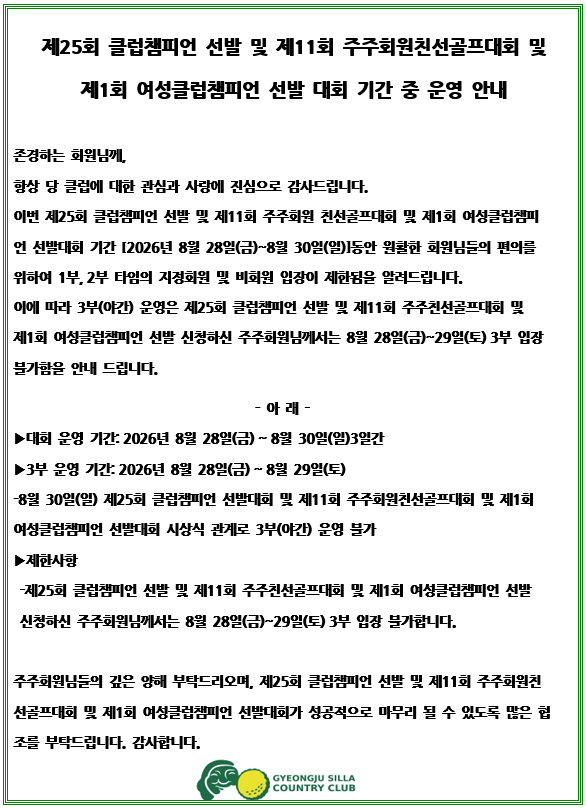 제25회 클럽챔피언 선발 및 제11회 주주회원친선골프대회 및

제1회 여성클럽챔피언 선발 대회 기간 중 운영 안내

존경하는 회원님께,

항상 당 클럽에 대한 관심과 사랑에 진심으로 감사드립니다.

이번 제25회 클럽챔피언 선발 및 제11회 주주회원 친선골프대회 및 제1회 여성클럽챔피언 선발대회 기간 [2026년 8월 28일(금)~8월 30일(일)]동안 원활한 회원님들의 편의를 위하여 1부, 2부 타임의 지정회원 및 비회원 입장이 제한됨을 알려드립니다.

이에 따라 3부(야간) 운영은 제25회 클럽챔피언 선발 및 제11회 주주친선골프대회 및 제1회 여성클럽챔피언 선발 신청하신 주주회원님께서는 8월 28일(금)~29일(토) 3부 입장 불가함을 안내 드립니다.

- 아 래 -

▶대회 운영 기간: 2026년 8월 28일(금) ~ 8월 30일(일)3일간

▶3부 운영 기간: 2026년 8월 28일(금) ~ 8월 29일(토)

-8월 30일(일) 제25회 클럽챔피언 선발대회 및 제11회 주주회원친선골프대회 및 제1회 여성클럽챔피언 선발대회 시상식 관계로 3부(야간) 운영 불가

▶제한사항

-제25회 클럽챔피언 선발 및 제11회 주주친선골프대회 및 제1회 여성클럽챔피언 선발 신청하신 주주회원님께서는 8월 28일(금)~29일(토) 3부 입장 불가합니다.

주주회원님들의 깊은 양해 부탁드리오며, 제25회 클럽챔피언 선발 및 제11회 주주회원친선골프대회 및 제1회 여성클럽챔피언 선발대회가 성공적으로 마무리 될 수 있도록 많은 협조를 부탁드립니다. 감사합니다.

GYEONGJU SILLA
COUNTRY CLUB